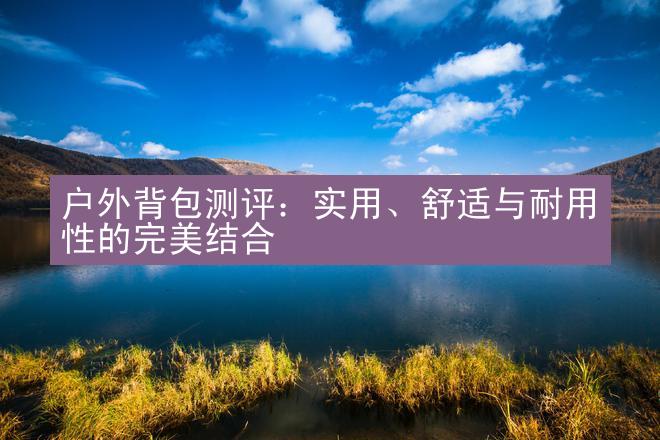 户外背包测评：实用、舒适与耐用性的完美结合